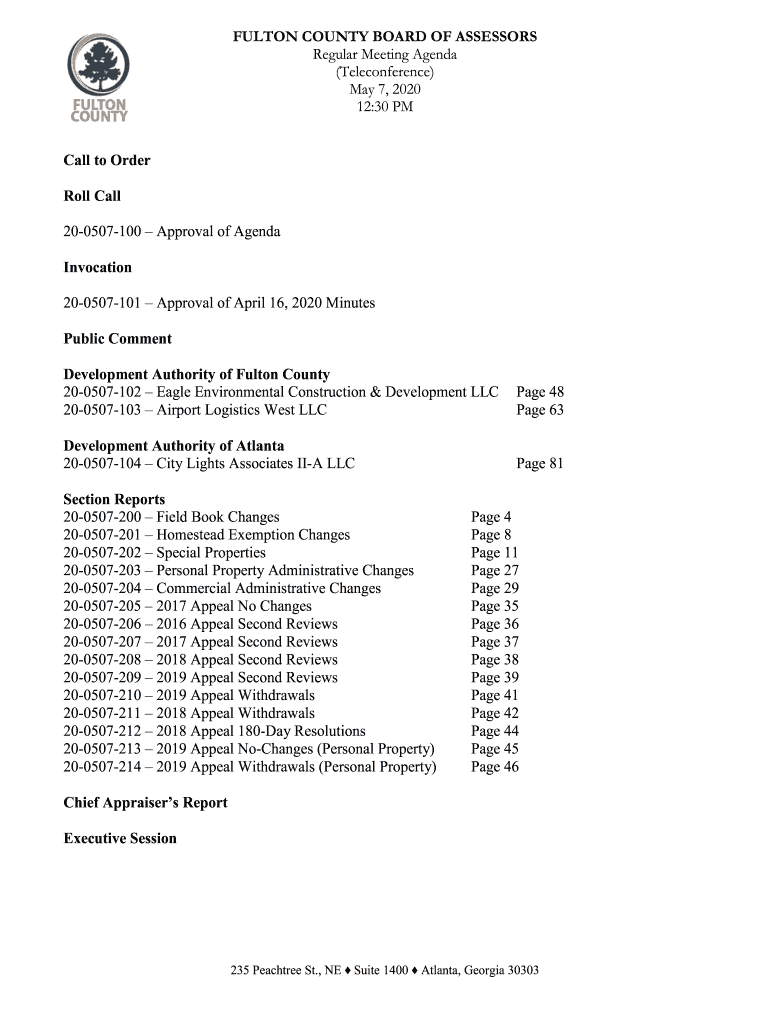 FULTON COUNTY

FULTON COUNTY BOARD OF ASSESSORS
Regular Meeting Agenda
(Teleconference)
May 7, 2020
12:30 PM

Call to Order

Roll Call

20-0507-100 – Approval of Agenda

Invocation

20-0507-101 – Approval of April 16, 2020 Minutes

Public Comment

Development Authority of Fulton County
20-0507-102 – Eagle Environmental Construction & Development LLC Page 48
20-0507-103 – Airport Logistics West LLC Page 63

Development Authority of Atlanta
20-0507-104 – City Lights Associates II-A LLC Page 81

Section Reports
20-0507-200 – Field Book Changes Page 4
20-0507-201 – Homestead Exemption Changes Page 8
20-0507-202 – Special Properties Page 11
20-0507-203 – Personal Property Administrative Changes Page 27
20-0507-204 – Commercial Administrative Changes Page 29
20-0507-205 – 2017 Appeal No Changes Page 35
20-0507-206 – 2016 Appeal Second Reviews Page 36
20-0507-207 – 2017 Appeal Second Reviews Page 37
20-0507-208 – 2018 Appeal Second Reviews Page 38
20-0507-209 – 2019 Appeal Second Reviews Page 39
20-0507-210 – 2019 Appeal Withdrawals Page 41
20-0507-211 – 2018 Appeal Withdrawals Page 42
20-0507-212 – 2018 Appeal 180-Day Resolutions Page 44
20-0507-213 – 2019 Appeal No-Changes (Personal Property) Page 45
20-0507-214 – 2019 Appeal Withdrawals (Personal Property) Page 46

Chief Appraiser's Report

Executive Session

235 Peachtree St., NE ♦ Suite 1400 ♦ Atlanta, Georgia 30303